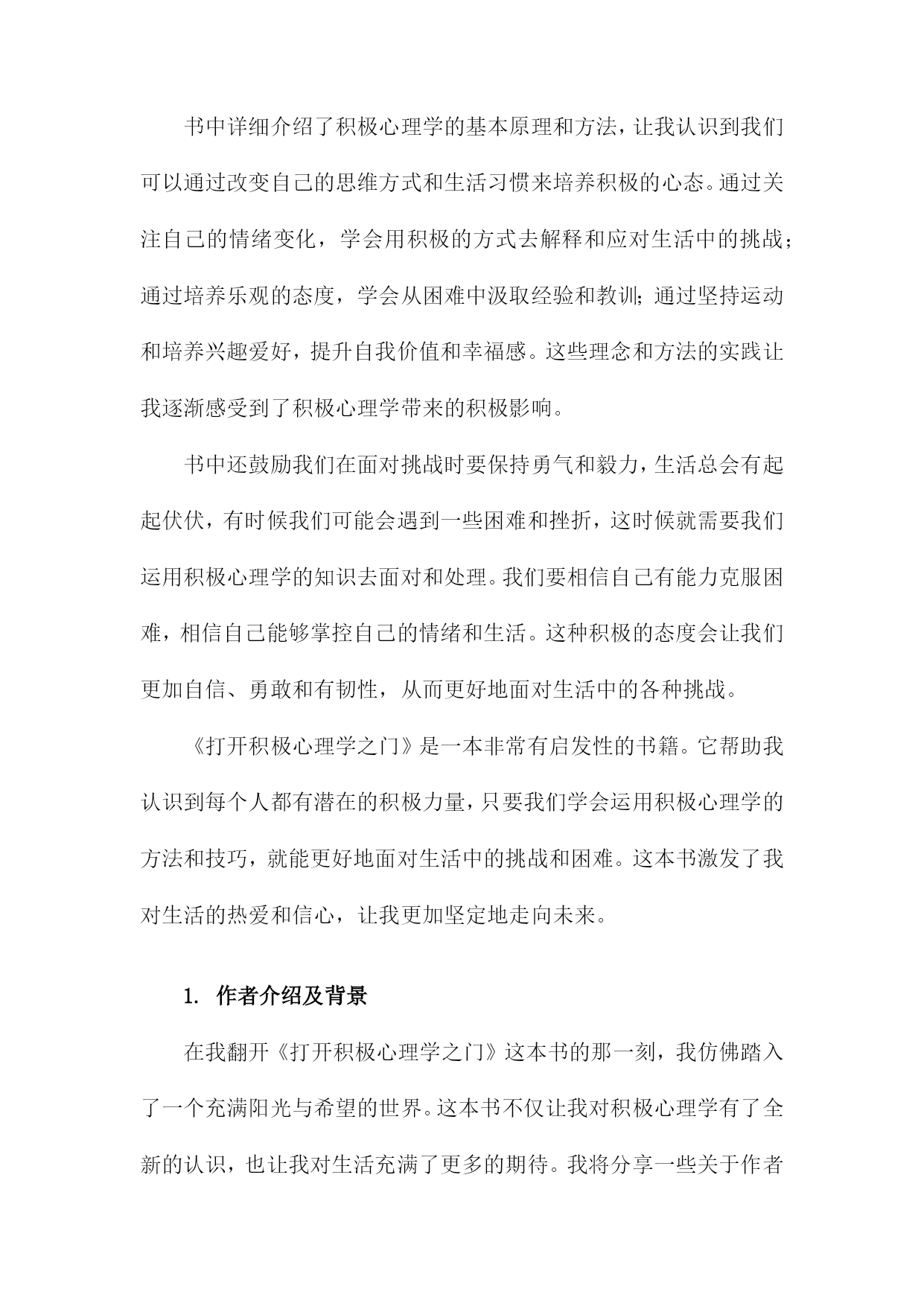 书中详细介绍了积极心理学的基本原理和方法，让我认识到我们可以通过改变自己的思维方式和生活习惯来培养积极的心态。通过关注自己的情绪变化，学会用积极的方式去解释和应对生活中的挑战；通过培养乐观的态度，学会从困难中汲取经验和教训；通过坚持运动和培养兴趣爱好，提升自我价值和幸福感。这些理念和方法的实践让我逐渐感受到了积极心理学带来的积极影响。

书中还鼓励我们在面对挑战时要保持勇气和毅力，生活总会有起起伏伏，有时候我们可能会遇到一些困难和挫折，这时候就需要我们运用积极心理学的知识去面对和处理。我们要相信自己有能力克服困难，相信自己能够掌控自己的情绪和生活。这种积极的态度会让我们更加自信、勇敢和有韧性，从而更好地面对生活中的各种挑战。

《打开积极心理学之门》是一本非常有启发性的书籍。它帮助我认识到每个人都有潜在的积极力量，只要我们学会运用积极心理学的方法和技巧，就能更好地面对生活中的挑战和困难。这本书激发了我对生活的热爱和信心，让我更加坚定地走向未来。

1. 作者介绍及背景

在我翻开《打开积极心理学之门》这本书的那一刻，我仿佛踏入了一个充满阳光与希望的世界。这本书不仅让我对积极心理学有了全新的认识，也让我对生活充满了更多的期待。我将分享一些关于作者